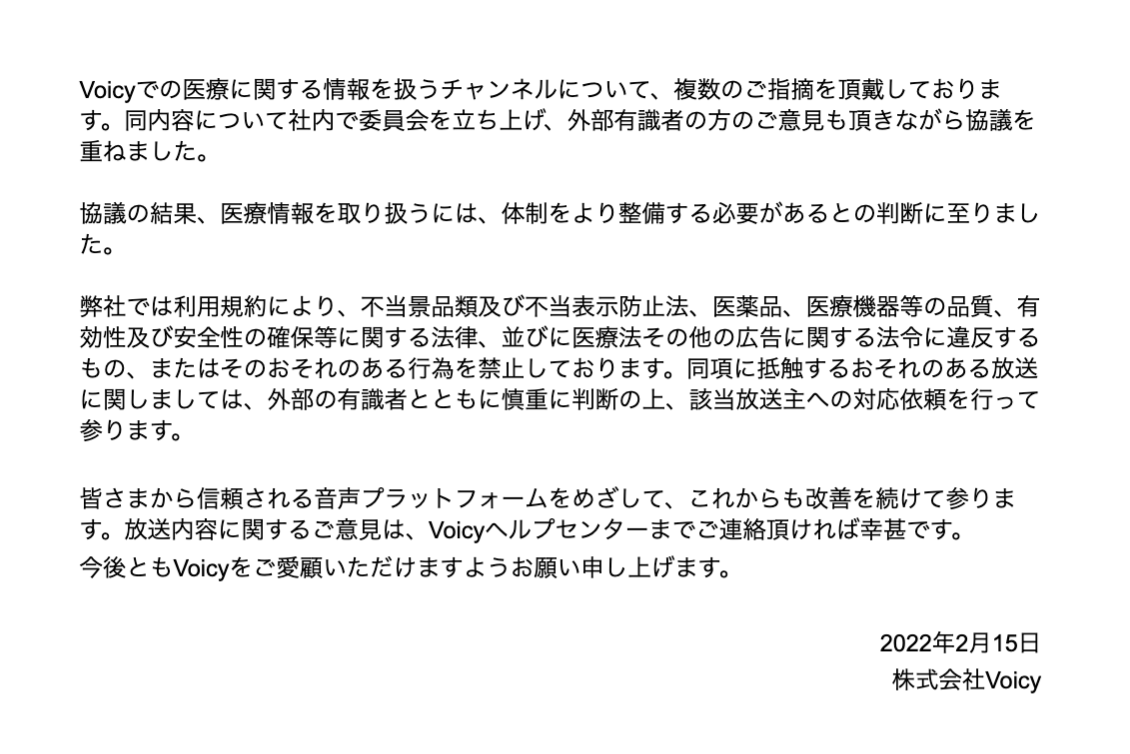 Voicyでの医療に関する情報を扱うチャンネルについて、複数のご指摘を頂戴しております。同内容について社内で委員会を立ち上げ、外部有識者の方のご意見も頂きながら協議を重ねました。

協議の結果、医療情報を取り扱うには、体制をより整備する必要があるとの判断に至りました。

弊社では利用規約により、不当景品類及び不当表示防止法、医薬品、医療機器等の品質、有効性及び安全性の確保等に関する法律、並びに医療法その他の広告に関する法令に違反するもの、またはそのおそれのある行為を禁止しております。同項に抵触するおそれのある放送に関しましては、外部の有識者とともに慎重に判断の上、該当放送主への対応依頼を行って参ります。

皆さまから信頼される音声プラットフォームをめざして、これからも改善を続けて参ります。放送内容に関するご意見は、Voicyヘルプセンターまでご連絡頂ければ幸甚です。
今後ともVoicyをご愛顧いただけますようお願い申し上げます。

2022年2月15日
株式会社Voicy